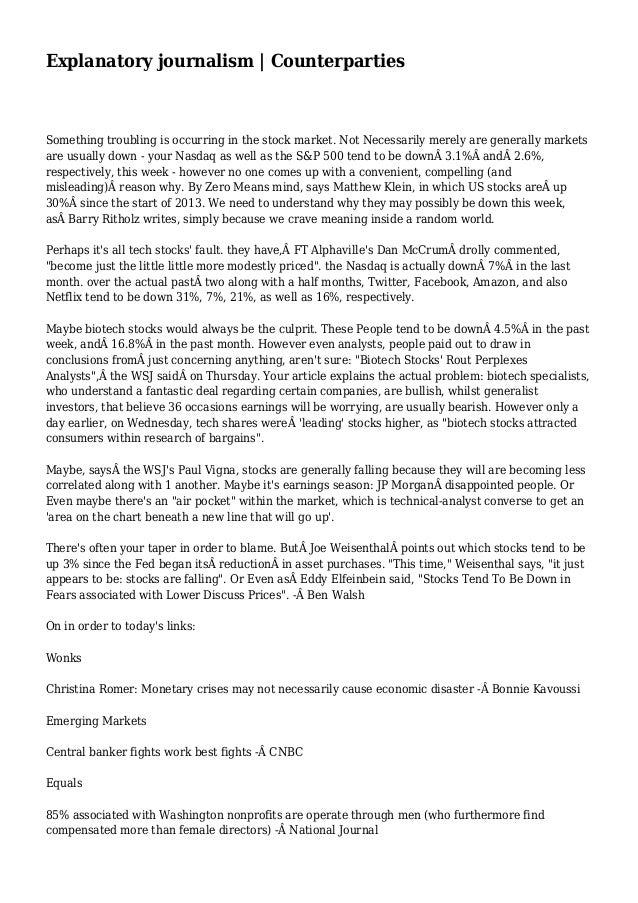 Explanatory journalism | Counterparties

Something troubling is occurring in the stock market. Not Necessarily merely are generally markets are usually down - your Nasdaq as well as the S&P 500 tend to be downÂ 3.1%Â andÂ 2.6%, respectively, this week - however no one comes up with a convenient, compelling (and misleading)Â reason why. By Zero Means mind, says Matthew Klein, in which US stocks areÂ up 30%Â since the start of 2013. We need to understand why they may possibly be down this week, asÂ Barry Ritholz writes, simply because we crave meaning inside a random world.

Perhaps it's all tech stocks' fault. they have,Â FT Alphaville's Dan McCrumÂ drolly commented, "become just the little little more modestly priced". the Nasdaq is actually downÂ 7%Â in the last month. over the actual pastÂ two along with a half months, Twitter, Facebook, Amazon, and also Netflix tend to be down 31%, 7%, 21%, as well as 16%, respectively.

Maybe biotech stocks would always be the culprit. These People tend to be downÂ 4.5%Â in the past week, andÂ 16.8%Â in the past month. However even analysts, people paid out to draw in conclusions fromÂ just concerning anything, aren't sure: "Biotech Stocks' Rout Perplexes Analysts",Â the WSJ saidÂ on Thursday. Your article explains the actual problem: biotech specialists, who understand a fantastic deal regarding certain companies, are bullish, whilst generalist investors, that believe 36 occasions earnings will be worrying, are usually bearish. However only a day earlier, on Wednesday, tech shares wereÂ 'leading' stocks higher, as "biotech stocks attracted consumers within research of bargains".

Maybe, saysÂ the WSJ's Paul Vigna, stocks are generally falling because they will are becoming less correlated along with 1 another. Maybe it's earnings season: JP MorganÂ disappointed people. Or Even maybe there's an "air pocket" within the market, which is technical-analyst converse to get an 'area on the chart beneath a new line that will go up'.

There's often your taper in order to blame. ButÂ Joe WeisenthalÂ points out which stocks tend to be up 3% since the Fed began itsÂ reductionÂ in asset purchases. "This time," Weisenthal says, "it just appears to be: stocks are falling". Or Even asÂ Eddy Elfeinbein said, "Stocks Tend To Be Down in Fears associated with Lower Discuss Prices". -Â Ben Walsh

On in order to today's links:

Wonks

Christina Romer: Monetary crises may not necessarily cause economic disaster -Â Bonnie Kavoussi

Emerging Markets

Central banker fights work best fights -Â CNBC

Equals

85% associated with Washington nonprofits are operate through men (who furthermore find compensated more than female directors) -Â National Journal